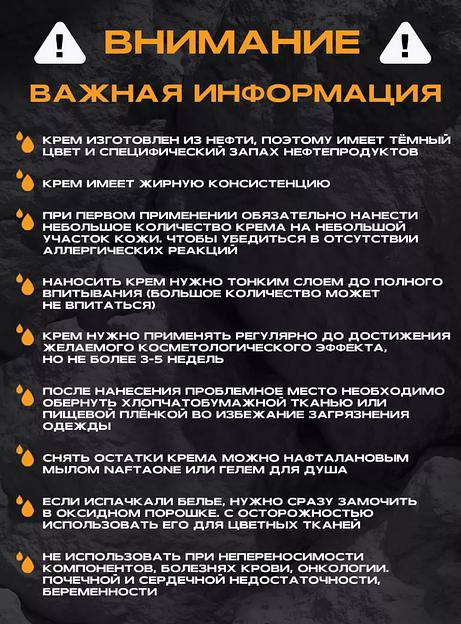 ВНИМАНИЕ

ВАЖНАЯ ИНФОРМАЦИЯ

КРЕМ ИЗГОТОВЛЕН ИЗ НЕФТИ, ПОЭТОМУ ИМЕЕТ ТЁМНЫЙ ЦВЕТ И СПЕЦИФИЧЕСКИЙ ЗАПАХ НЕФТЕПРОДУКТОВ

КРЕМ ИМЕЕТ ЖИРНУЮ КОНСИСТЕНЦИЮ

ПРИ ПЕРВОМ ПРИМЕНЕНИИ ОБЯЗАТЕЛЬНО НАНЕСТИ НЕБОЛЬШОЕ КОЛИЧЕСТВО КРЕМА НА НЕБОЛЬШОЙ УЧАСТОК КОЖИ. ЧТОБЫ УБЕДИТЬСЯ В ОТСУТСТВИИ АЛЛЕРГИЧЕСКИХ РЕАКЦИЙ

НАНОСИТЬ КРЕМ НУЖНО ТОНКИМ СЛОЕМ ДО ПОЛНОГО ВПИТЫВАНИЯ (БОЛЬШОЕ КОЛИЧЕСТВО МОЖЕТ НЕ ВПИТАТЬСЯ)

КРЕМ НУЖНО ПРИМЕНЯТЬ РЕГУЛЯРНО ДО ДОСТИЖЕНИЯ ЖЕЛАЕМОГО КОСМЕТОЛОГИЧЕСКОГО ЭФФЕКТА, НО НЕ БОЛЕЕ 3-5 НЕДЕЛЬ

ПОСЛЕ НАНЕСЕНИЯ ПРОБЛЕМНОЕ МЕСТО НЕОБХОДИМО ОБЕРНУТЬ ХЛОПЧАТОБУМАЖНОЙ ТКАНЬЮ ИЛИ ПИЩЕВОЙ ПЛЁНКОЙ ВО ИЗБЕЖАНИЕ ЗАГРЯЗНЕНИЯ ОДЕЖДЫ

СНЯТЬ ОСТАТКИ КРЕМА МОЖНО НАФТАЛАНОВЫМ МЫЛОМ NAFTAONE ИЛИ ГЕЛЕМ ДЛЯ ДУША

ЕСЛИ ИСПАЧКАЛИ БЕЛЬЕ, НУЖНО СРАЗУ ЗАМОЧИТЬ В ОКСИДНОМ ПОРОШКЕ. С ОСТОРОЖНОСТЬЮ ИСПОЛЬЗОВАТЬ ЕГО ДЛЯ ЦВЕТНЫХ ТКАНЕЙ

НЕ ИСПОЛЬЗОВАТЬ ПРИ НЕПЕРЕНОСИМОСТИ КОМПОНЕНТОВ, БОЛЕЗНЯХ КРОВИ, ОНКОЛОГИИ. ПОЧЕЧНОЙ И СЕРДЕЧНОЙ НЕДОСТАТОЧНОСТИ, БЕРЕМЕННОСТИ